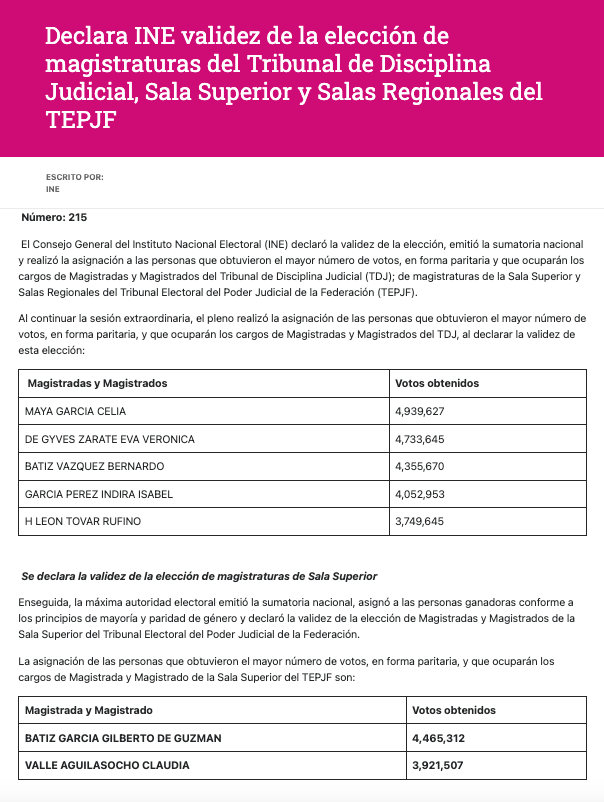 Declara INE validez de la elección de magistraturas del Tribunal de Disciplina Judicial, Sala Superior y Salas Regionales del TEPJF

ESCRITO POR:
INE

Número: 215

El Consejo General del Instituto Nacional Electoral (INE) declaró la validez de la elección, emitió la sumatoria nacional y realizó la asignación a las personas que obtuvieron el mayor número de votos, en forma paritaria y que ocuparán los cargos de Magistradas y Magistrados del Tribunal de Disciplina Judicial (TDJ); de magistraturas de la Sala Superior y Salas Regionales del Tribunal Electoral del Poder Judicial de la Federación (TEPJF).

Al continuar la sesión extraordinaria, el pleno realizó la asignación de las personas que obtuvieron el mayor número de votos, en forma paritaria, y que ocuparán los cargos de Magistradas y Magistrados del TDJ, al declarar la validez de esta elección:

| Magistradas y Magistrados | Votos obtenidos |
|---|---|
| MAYA GARCIA CELIA | 4,939,627 |
| DE GYVES ZARATE EVA VERONICA | 4,733,645 |
| BATIZ VAZQUEZ BERNARDO | 4,355,670 |
| GARCIA PEREZ INDIRA ISABEL | 4,052,953 |
| H LEON TOVAR RUFINO | 3,749,645 |

Se declara la validez de la elección de magistraturas de Sala Superior

Enseguida, la máxima autoridad electoral emitió la sumatoria nacional, asignó a las personas ganadoras conforme a los principios de mayoría y paridad de género y declaró la validez de la elección de Magistradas y Magistrados de la Sala Superior del Tribunal Electoral del Poder Judicial de la Federación.

La asignación de las personas que obtuvieron el mayor número de votos, en forma paritaria, y que ocuparán los cargos de Magistrada y Magistrado de la Sala Superior del TEPJF son:

| Magistrada y Magistrado | Votos obtenidos |
|---|---|
| BATIZ GARCIA GILBERTO DE GUZMAN | 4,465,312 |
| VALLE AGUILASOCHO CLAUDIA | 3,921,507 |